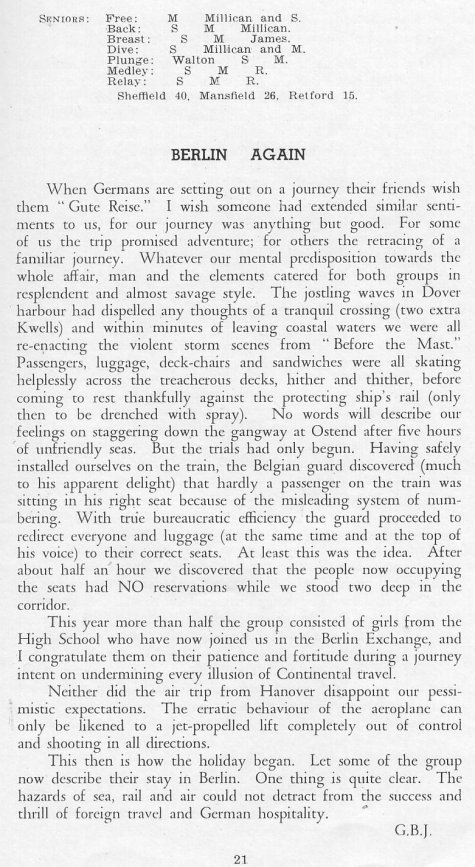 SENIORS: Free: M Millican and S.
Back: S M Millican.
Breast: S M James.
Dive: S Millican and M.
Plunge: Walton S M.
Medley: S M R.
Relay: S M R.
Sheffield 40, Mansfield 26, Retford 15.

BERLIN AGAIN

When Germans are setting out on a journey their friends wish them "Gute Reise." I wish someone had extended similar sentiments to us, for our journey was anything but good. For some of us the trip promised adventure; for others the retracing of a familiar journey. Whatever our mental predisposition towards the whole affair, man and the elements catered for both groups in resplendent and almost savage style. The jostling waves in Dover harbour had dispelled any thoughts of a tranquil crossing (two extra Kwells) and within minutes of leaving coastal waters we were all re-enacting the violent storm scenes from "Before the Mast." Passengers, luggage, deck-chairs and sandwiches were all skating helplessly across the treacherous decks, hither and thither, before coming to rest thankfully against the protecting ship's rail (only then to be drenched with spray). No words will describe our feelings on staggering down the gangway at Ostend after five hours of unfriendly seas. But the trials had only begun. Having safely installed ourselves on the train, the Belgian guard discovered (much to his apparent delight) that hardly a passenger on the train was sitting in his right seat because of the misleading system of numbering. With true bureaucratic efficiency the guard proceeded to redirect everyone and luggage (at the same time and at the top of his voice) to their correct seats. At least this was the idea. After about half an hour we discovered that the people now occupying the seats had NO reservations while we stood two deep in the corridor.

This year more than half the group consisted of girls from the High School who have now joined us in the Berlin Exchange, and I congratulate them on their patience and fortitude during a journey intent on undermining every illusion of Continental travel.

Neither did the air trip from Hanover disappoint our pessimistic expectations. The erratic behaviour of the aeroplane can only be likened to a jet-propelled lift completely out of control and shooting in all directions.

This then is how the holiday began. Let some of the group now describe their stay in Berlin. One thing is quite clear. The hazards of sea, rail and air could not detract from the success and thrill of foreign travel and German hospitality.

G.B.J.

21